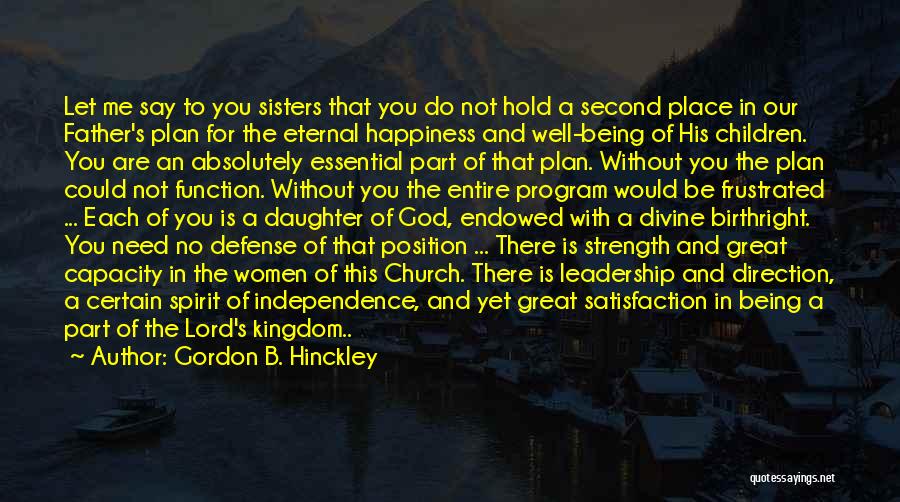 Let me say to you sisters that you do not hold a second place in our Father's plan for the eternal happiness and well-being of His children. You are an absolutely essential part of that plan. Without you the plan could not function. Without you the entire program would be frustrated ... Each of you is a daughter of God, endowed with a divine birthright. You need no defense of that position ... There is strength and great capacity in the women of this Church. There is leadership and direction, a certain spirit of independence, and yet great satisfaction in being a part of the Lord's kingdom..

~ Author: Gordon B. Hinckley

quotessayings.net